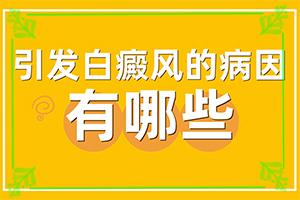 引发白癜风的病因
有哪些